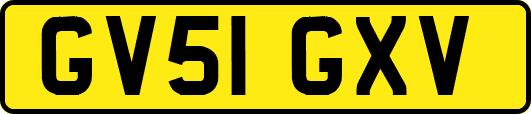 GV51 GXV